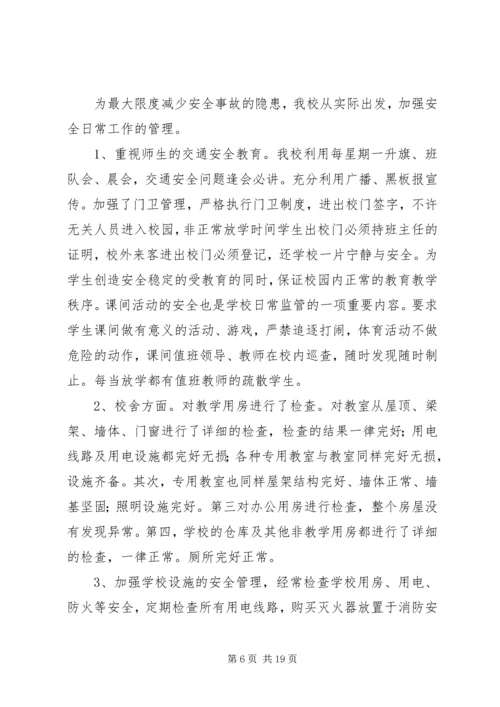 为最大限度减少安全事故的隐患，我校从实际出发，加强安全日常工作的管理。

1、重视师生的交通安全教育。我校利用每星期一升旗、班队会、晨会，交通安全问题逢会必讲。充分利用广播、黑板报宣传。加强了门卫管理，严格执行门卫制度，进出校门签字，不许无关人员进入校园，非正常放学时间学生出校门必须持班主任的证明，校外来客进出校门必须登记，还学校一片宁静与安全。为学生创造安全稳定的受教育的同时，保证校园内正常的教育教学秩序。课间活动的安全也是学校日常监管的一项重要内容。要求学生课间做有意义的活动、游戏，严禁追逐打闹，体育活动不做危险的动作，课间值班领导、教师在校内巡查，随时发现随时制止。每当放学都有值班教师的疏散学生。

2、校舍方面。对教学用房进行了检查。对教室从屋顶、梁架、墙体、门窗进行了详细的检查，检查的结果一律完好；用电线路及用电设施都完好无损；各种专用教室与教室同样完好无损，设施齐备。其次，专用教室也同样屋架结构完好、墙体正常、墙基坚固；照明设施完好。第三对办公用房进行检查，整个房屋没有发现异常。第四，学校的仓库及其他非教学用房都进行了详细的检查，一律正常。厕所完好正常。

3、加强学校设施的安全管理，经常检查学校用房、用电、防火等安全，定期检查所有用电线路，购买灭火器放置于消防安

第 6 页 共 19 页